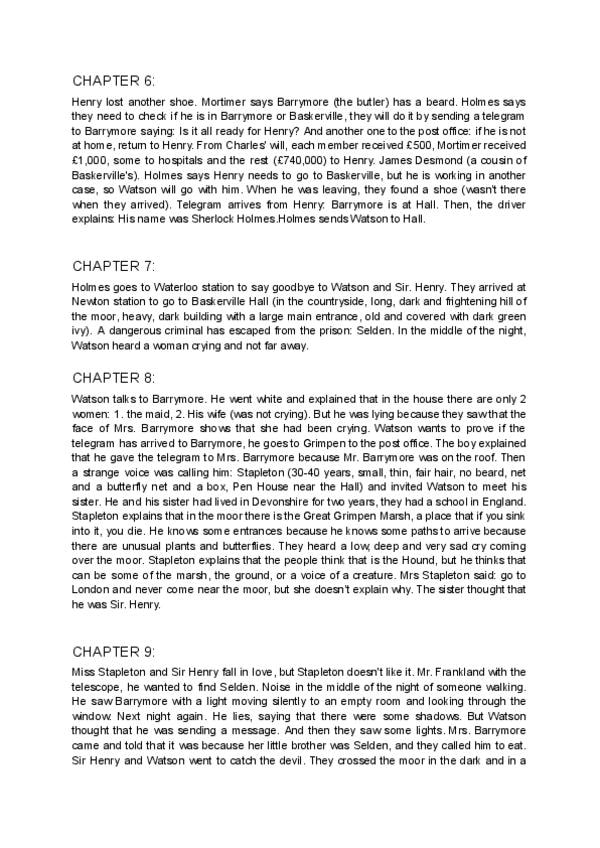 CHAPTER 6:

Henry lost another shoe. Mortimer says Barrymore (the butler) has a beard. Holmes says they need to check if he is in Barrymore or Baskerville, they will do it by sending a telegram to Barrymore saying: Is it all ready for Henry? And another one to the post office: if he is not at home, return to Henry. From Charles' will, each member received £500, Mortimer received £1,000, some to hospitals and the rest (£740,000) to Henry. James Desmond (a cousin of Baskerville's). Holmes says Henry needs to go to Baskerville, but he is working in another case, so Watson will go with him. When he was leaving, they found a shoe (wasn't there when they arrived). Telegram arrives from Henry: Barrymore is at Hall. Then, the driver explains: His name was Sherlock Holmes.Holmes sends Watson to Hall.

CHAPTER 7:

Holmes goes to Waterloo station to say goodbye to Watson and Sir. Henry. They arrived at Newton station to go to Baskerville Hall (in the countryside, long, dark and frightening hill of the moor, heavy, dark building with a large main entrance, old and covered with dark green ivy). A dangerous criminal has escaped from the prison: Selden. In the middle of the night, Watson heard a woman crying and not far away.

CHAPTER 8:

Watson talks to Barrymore. He went white and explained that in the house there are only 2 women: 1. the maid, 2. His wife (was not crying). But he was lying because they saw that the face of Mrs. Barrymore shows that she had been crying. Watson wants to prove if the telegram has arrived to Barrymore, he goes to Grimpen to the post office. The boy explained that he gave the telegram to Mrs. Barrymore because Mr. Barrymore was on the roof. Then a strange voice was calling him: Stapleton (30-40 years, small, thin, fair hair, no beard, net and a butterfly net and a box, Pen House near the Hall) and invited Watson to meet his sister. He and his sister had lived in Devonshire for two years, they had a school in England. Stapleton explains that in the moor there is the Great Grimpen Marsh, a place that if you sink into it, you die. He knows some entrances because he knows some paths to arrive because there are unusual plants and butterflies. They heard a low, deep and very sad cry coming over the moor. Stapleton explains that the people think that is the Hound, but he thinks that can be some of the marsh, the ground, or a voice of a creature. Mrs Stapleton said: go to London and never come near the moor, but she doesn't explain why. The sister thought that he was Sir. Henry.

CHAPTER 9:

Miss Stapleton and Sir Henry fall in love, but Stapleton doesn't like it. Mr. Frankland with the telescope, he wanted to find Selden. Noise in the middle of the night of someone walking. He saw Barrymore with a light moving silently to an empty room and looking through the window. Next night again. He lies, saying that there were some shadows. But Watson thought that he was sending a message. And then they saw some lights. Mrs. Barrymore came and told that it was because her little brother was Selden, and they called him to eat. Sir Henry and Watson went to catch the devil. They crossed the moor in the dark and in a